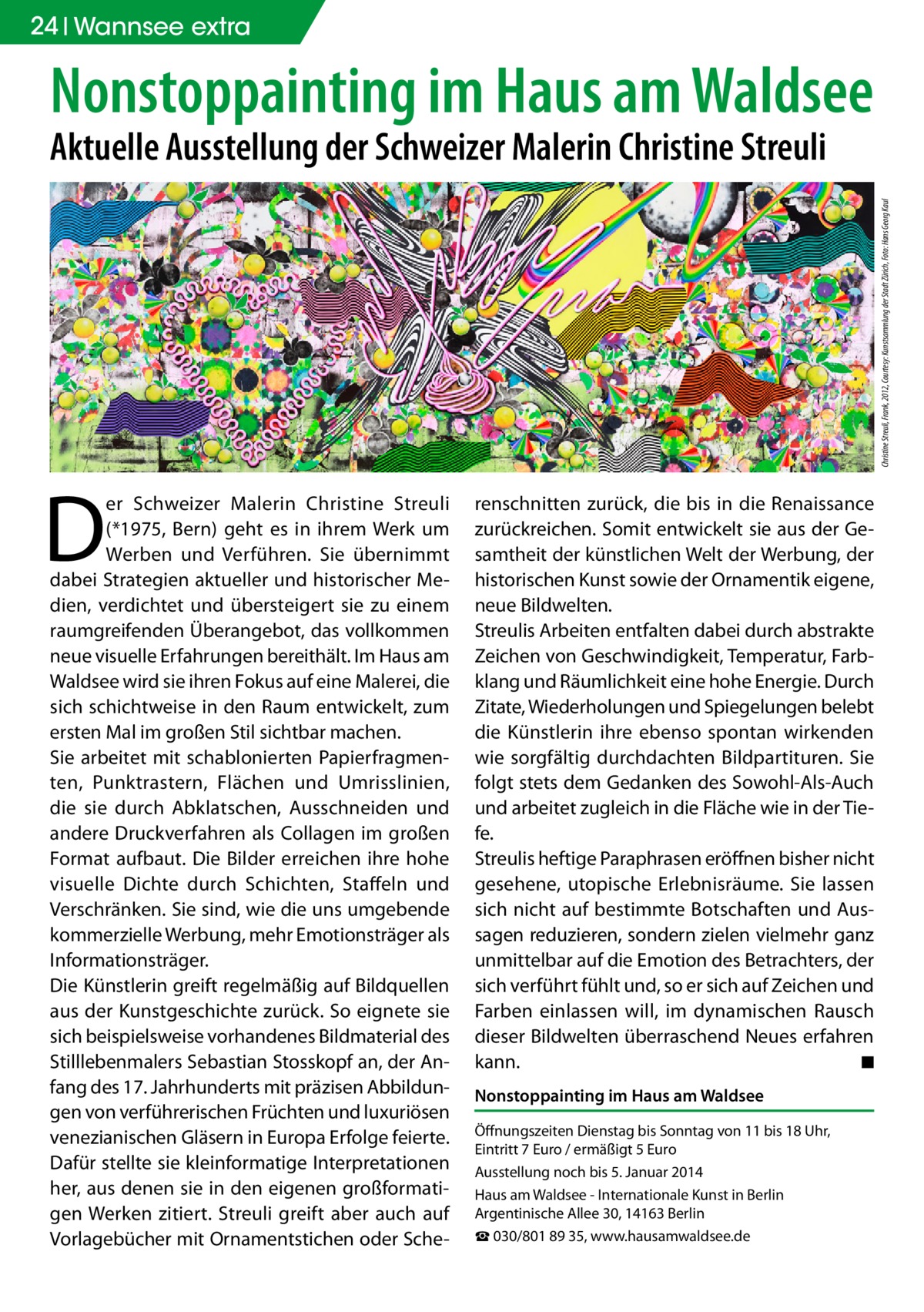 24 | Wannsee extra

Nonstoppainting im Haus am Waldsee

Aktuelle Ausstellung der Schweizer Malerin Christine Streuli

Christine Streuli, Frank, 2012, Courtesy: Kunstsammlung der Stadt Zürich, Foto: Hans Georg Kaul

Der Schweizer Malerin Christine Streuli (*1975, Bern) geht es in ihrem Werk um Werben und Verführen. Sie übernimmt dabei Strategien aktueller und historischer Medien, verdichtet und übersteigert sie zu einem raumgreifenden Überangebot, das vollkommen neue visuelle Erfahrungen bereithält. Im Haus am Waldsee wird sie ihren Fokus auf eine Malerei, die sich schichtweise in den Raum entwickelt, zum ersten Mal im großen Stil sichtbar machen.
Sie arbeitet mit schablonierten Papierfragmenten, Punktrastern, Flächen und Umrisslinien, die sie durch Abklatschen, Ausschneiden und andere Druckverfahren als Collagen im großen Format aufbaut. Die Bilder erreichen ihre hohe visuelle Dichte durch Schichten, Staffeln und Verschränken. Sie sind, wie die uns umgebende kommerzielle Werbung, mehr Emotionsträger als Informationsträger.
Die Künstlerin greift regelmäßig auf Bildquellen aus der Kunstgeschichte zurück. So eignete sie sich beispielsweise vorhandenes Bildmaterial des Stilllebenmalers Sebastian Stosskopf an, der Anfang des 17. Jahrhunderts mit präzisen Abbildungen von verführerischen Früchten und luxuriösen venezianischen Gläsern in Europa Erfolge feierte. Dafür stellte sie kleinformatige Interpretationen her, aus denen sie in den eigenen großformatigen Werken zitiert. Streuli greift aber auch auf Vorlagebücher mit Ornamentstichen oder Scherenschnitten zurück, die bis in die Renaissance zurückreichen. Somit entwickelt sie aus der Gesamtheit der künstlichen Welt der Werbung, der historischen Kunst sowie der Ornamentik eigene, neue Bildwelten.
Streulis Arbeiten entfalten dabei durch abstrakte Zeichen von Geschwindigkeit, Temperatur, Farbklang und Räumlichkeit eine hohe Energie. Durch Zitate, Wiederholungen und Spiegelungen belebt die Künstlerin ihre ebenso spontan wirkenden wie sorgfältig durchdachten Bildpartituren. Sie folgt stets dem Gedanken des Sowohl-Als-Auch und arbeitet zugleich in die Fläche wie in der Tiefe.
Streulis heftige Paraphrasen eröffnen bisher nicht gesehene, utopische Erlebnisräume. Sie lassen sich nicht auf bestimmte Botschaften und Aussagen reduzieren, sondern zielen vielmehr ganz unmittelbar auf die Emotion des Betrachters, der sich verführt fühlt und, so er sich auf Zeichen und Farben einlassen will, im dynamischen Rausch dieser Bildwelten überraschend Neues erfahren kann. ■

Nonstoppainting im Haus am Waldsee

Öffnungszeiten Dienstag bis Sonntag von 11 bis 18 Uhr, Eintritt 7 Euro / ermäßigt 5 Euro
Ausstellung noch bis 5. Januar 2014
Haus am Waldsee - Internationale Kunst in Berlin Argentinische Allee 30, 14163 Berlin
☎ 030/801 89 35, www.hausamwaldsee.de